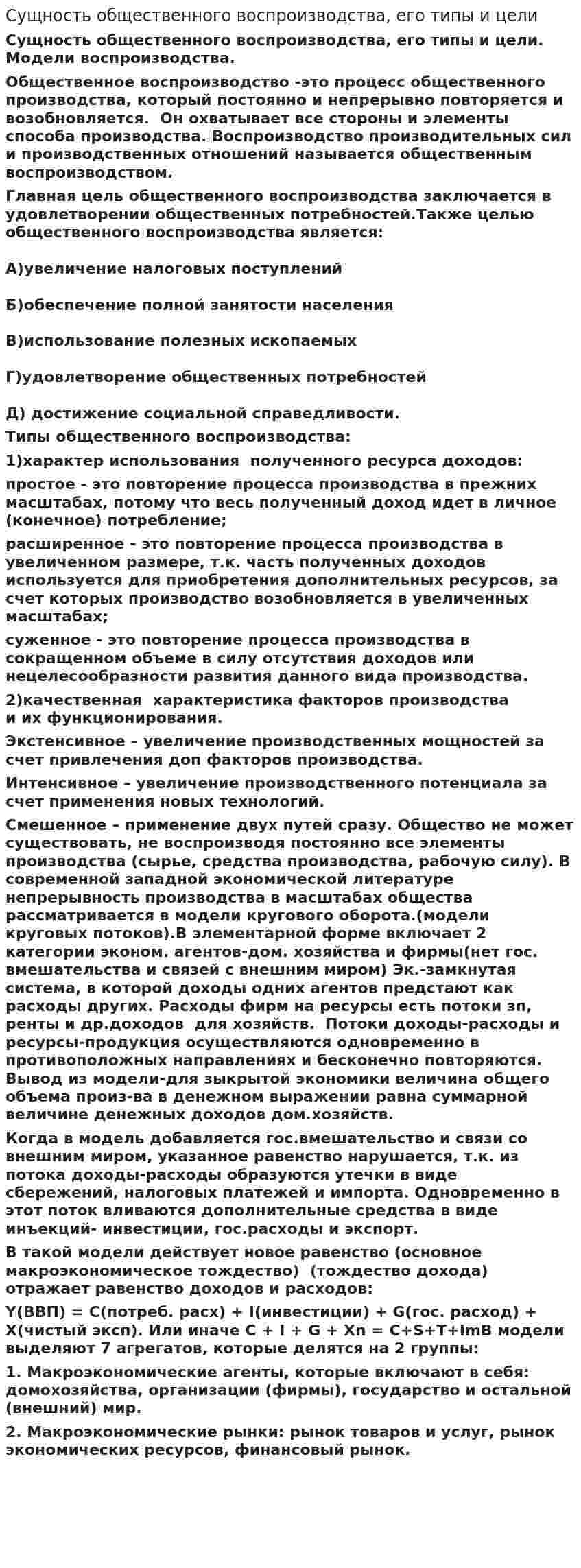 Сущность общественного воспроизводства, его типы и цели

Сущность общественного воспроизводства, его типы и цели. Модели воспроизводства.

Общественное воспроизводство -это процесс общественного производства, который постоянно и непрерывно повторяется и возобновляется. Он охватывает все стороны и элементы способа производства. Воспроизводство производительных сил и производственных отношений называется общественным воспроизводством.

Главная цель общественного воспроизводства заключается в удовлетворении общественных потребностей.Также целью общественного воспроизводства является:

А)увеличение налоговых поступлений

Б)обеспечение полной занятости населения

В)использование полезных ископаемых

Г)удовлетворение общественных потребностей

Д) достижение социальной справедливости.

Типы общественного воспроизводства:

1)характер использования полученного ресурса доходов:

простое - это повторение процесса производства в прежних масштабах, потому что весь полученный доход идет в личное (конечное) потребление;

расширенное - это повторение процесса производства в увеличенном размере, т.к. часть полученных доходов используется для приобретения дополнительных ресурсов, за счет которых производство возобновляется в увеличенных масштабах;

суженное - это повторение процесса производства в сокращенном объеме в силу отсутствия доходов или нецелесообразности развития данного вида производства.

2)качественная характеристика факторов производства и их функционирования.

Экстенсивное – увеличение производственных мощностей за счет привлечения доп факторов производства.

Интенсивное – увеличение производственного потенциала за счет применения новых технологий.

Смешенное – применение двух путей сразу. Общество не может существовать, не воспроизводя постоянно все элементы производства (сырье, средства производства, рабочую силу). В современной западной экономической литературе непрерывность производства в масштабах общества рассматривается в модели кругового оборота.(модели круговых потоков).В элементарной форме включает 2 категории эконом. агентов-дом. хозяйства и фирмы(нет гос. вмешательства и связей с внешним миром) Эк.-замкнутая система, в которой доходы одних агентов предстают как расходы других. Расходы фирм на ресурсы есть потоки зп, ренты и др.доходов для хозяйств. Потоки доходы-расходы и ресурсы-продукция осуществляются одновременно в противоположных направлениях и бесконечно повторяются. Вывод из модели-для зыкрытой экономики величина общего объема произ-ва в денежном выражении равна суммарной величине денежных доходов дом.хозяйств.

Когда в модель добавляется гос.вмешательство и связи со внешним миром, указанное равенство нарушается, т.к. из потока доходы-расходы образуются утечки в виде сбережений, налоговых платежей и импорта. Одновременно в этот поток вливаются дополнительные средства в виде инъекций- инвестиции, гос.расходы и экспорт.

В такой модели действует новое равенство (основное макроэкономическое тождество) (тождество дохода) отражает равенство доходов и расходов:

Y(ВВП) = C(потреб. расх) + I(инвестиции) + G(гос. расход) + X(чистый эксп). Или иначе C + I + G + Xn = C+S+T+ImВ модели выделяют 7 агрегатов, которые делятся на 2 группы:

1. Макроэкономические агенты, которые включают в себя: домохозяйства, организации (фирмы), государство и остальной (внешний) мир.

2. Макроэкономические рынки: рынок товаров и услуг, рынок экономических ресурсов, финансовый рынок.